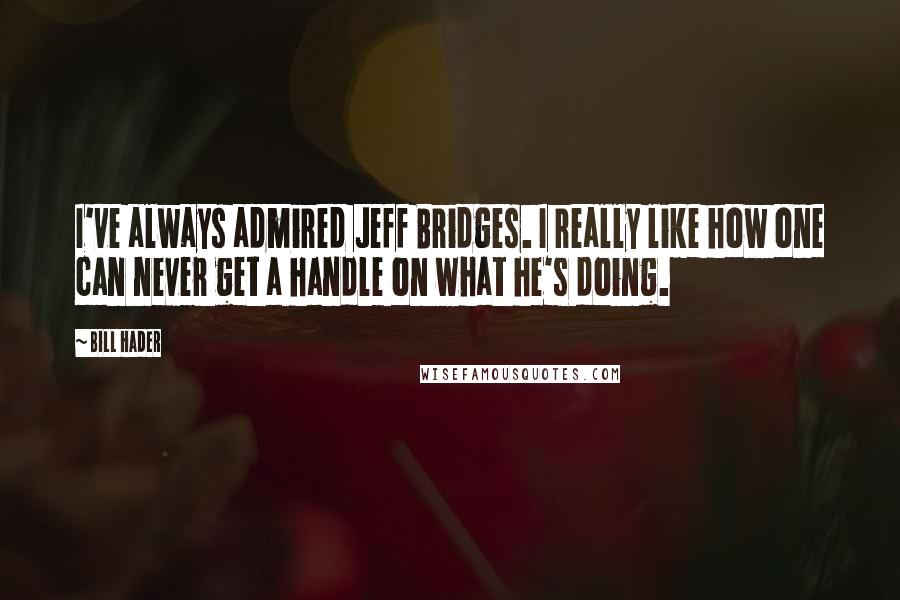 I'VE ALWAYS ADMIRED JEFF BRIDGES. I REALLY LIKE HOW ONE CAN NEVER GET A HANDLE ON WHAT HE'S DOING.

~ BILL HADER

WISEFAMOUSQUOTES.COM